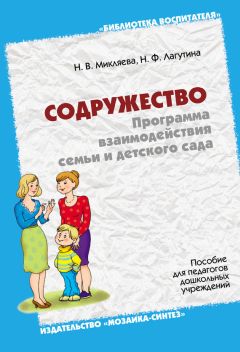 «БИБЛИОТЕКА ВОСПИТАТЕЛЯ»

Н. В. Микляева, Н. Ф. Лагутина

СОДРУЖЕСТВО
Программа взаимодействия семьи и детского сада

Пособие для педагогов дошкольных учреждений

ИЗДАТЕЛЬСТВО «МОЗАИКА-СИНТЕЗ»